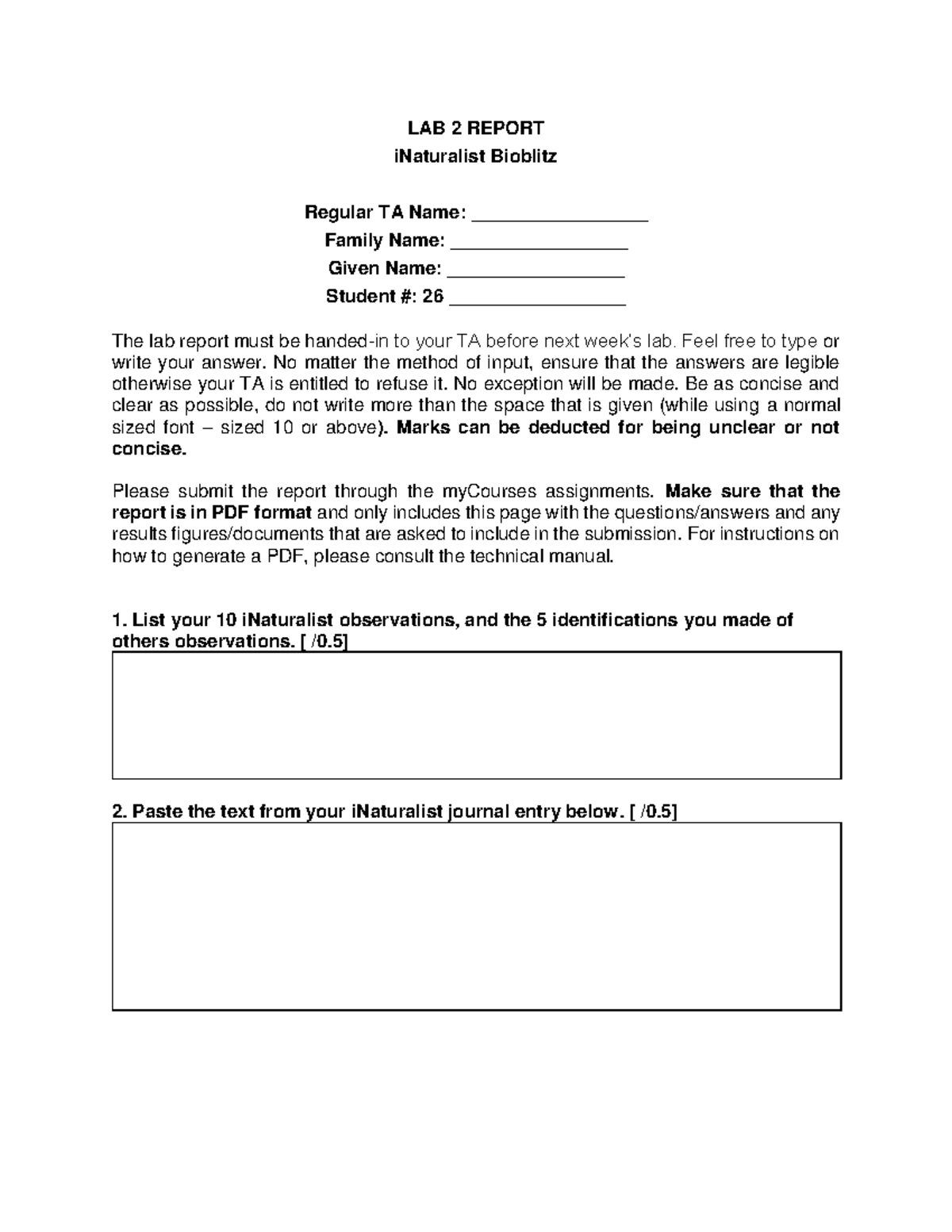 LAB 2 REPORT
iNaturalist Bioblitz

Regular TA Name: _________________
Family Name: _________________
Given Name: _________________
Student #: 26 _________________

The lab report must be handed-in to your TA before next week's lab. Feel free to type or write your answer. No matter the method of input, ensure that the answers are legible otherwise your TA is entitled to refuse it. No exception will be made. Be as concise and clear as possible, do not write more than the space that is given (while using a normal sized font – sized 10 or above). Marks can be deducted for being unclear or not concise.

Please submit the report through the myCourses assignments. Make sure that the report is in PDF format and only includes this page with the questions/answers and any results figures/documents that are asked to include in the submission. For instructions on how to generate a PDF, please consult the technical manual.

1. List your 10 iNaturalist observations, and the 5 identifications you made of others observations. [ /0.5]

2. Paste the text from your iNaturalist journal entry below. [ /0.5]